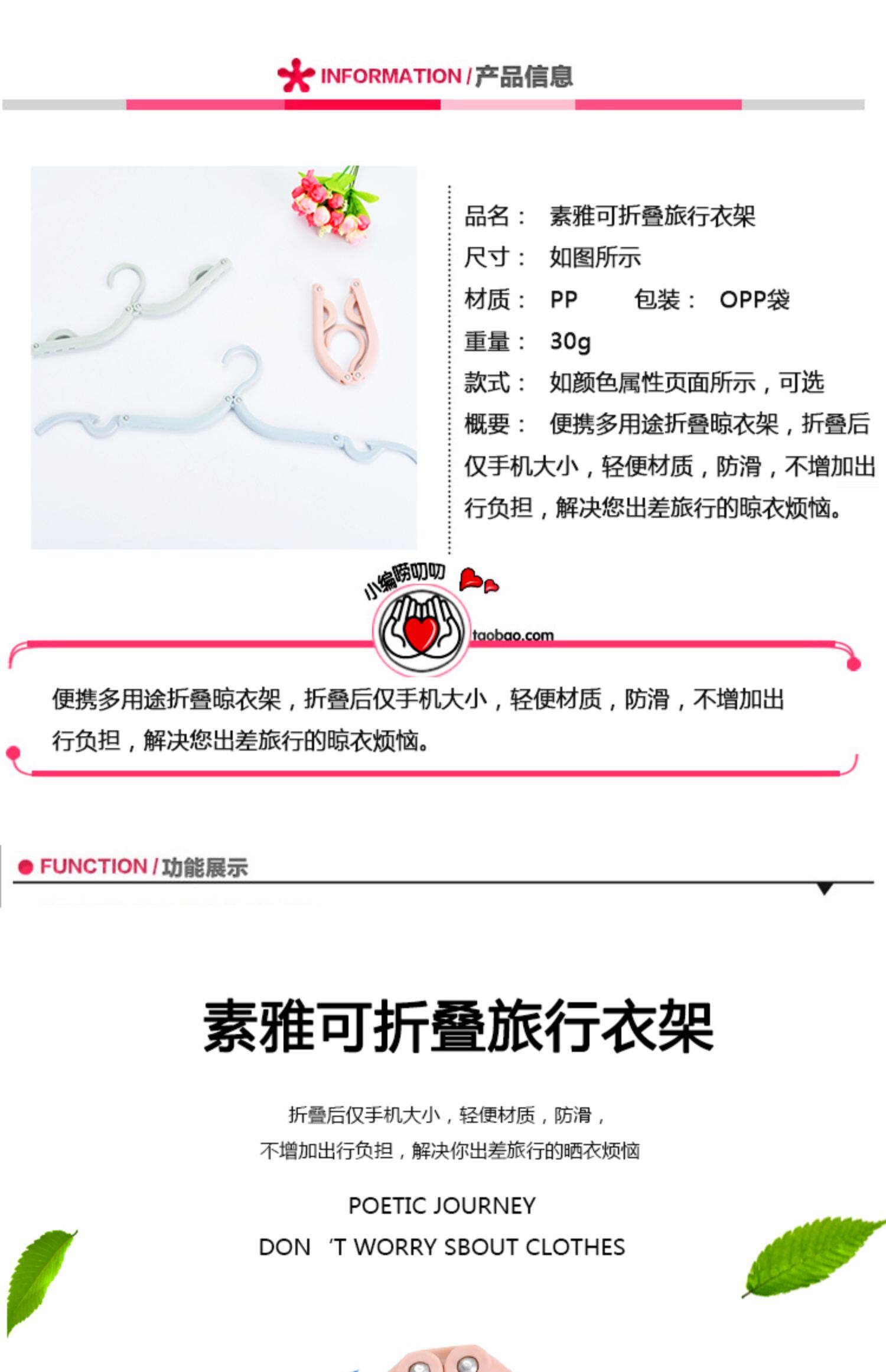 INFORMATION / 产品信息

品名： 素雅可折叠旅行衣架
尺寸： 如图所示
材质： PP 包装： OPP袋
重量： 30g
款式： 如颜色属性页面所示，可选
概要： 便携多用途折叠晾衣架，折叠后仅手机大小，轻便材质，防滑，不增加出行负担，解决您出差旅行的晾衣烦恼。

小编唠叨叨

taobao.com

便携多用途折叠晾衣架，折叠后仅手机大小，轻便材质，防滑，不增加出行负担，解决您出差旅行的晾衣烦恼。

FUNCTION / 功能展示

素雅可折叠旅行衣架

折叠后仅手机大小，轻便材质，防滑，
不增加出行负担，解决你出差旅行的晒衣烦恼

POETIC JOURNEY
DON 'T WORRY SBOUT CLOTHES